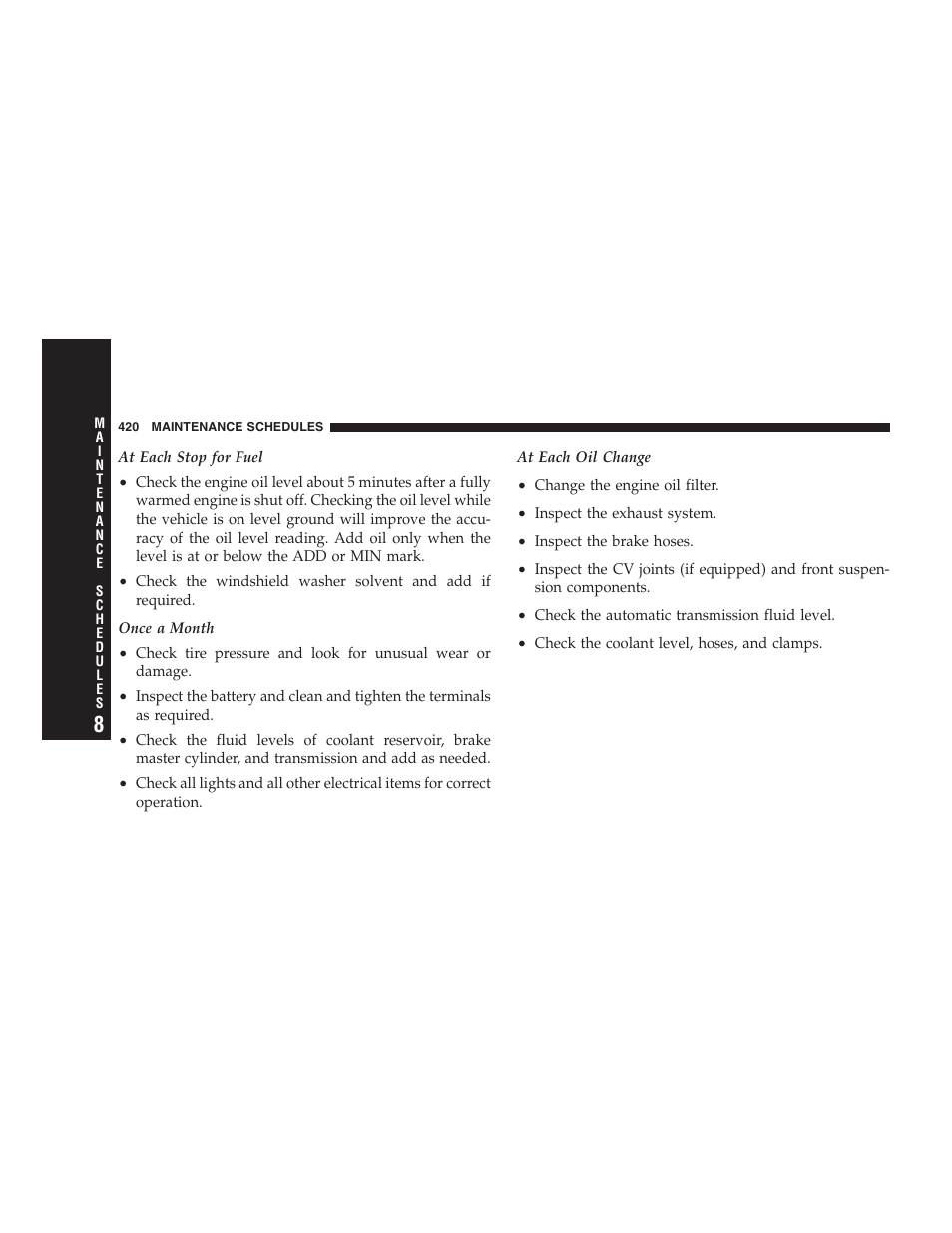 MAINTENANCE SCHEDULES

8

420 MAINTENANCE SCHEDULES

At Each Stop for Fuel

• Check the engine oil level about 5 minutes after a fully warmed engine is shut off. Checking the oil level while the vehicle is on level ground will improve the accuracy of the oil level reading. Add oil only when the level is at or below the ADD or MIN mark.

• Check the windshield washer solvent and add if required.

Once a Month

• Check tire pressure and look for unusual wear or damage.

• Inspect the battery and clean and tighten the terminals as required.

• Check the fluid levels of coolant reservoir, brake master cylinder, and transmission and add as needed.

• Check all lights and all other electrical items for correct operation.

At Each Oil Change

• Change the engine oil filter.

• Inspect the exhaust system.

• Inspect the brake hoses.

• Inspect the CV joints (if equipped) and front suspension components.

• Check the automatic transmission fluid level.

• Check the coolant level, hoses, and clamps.